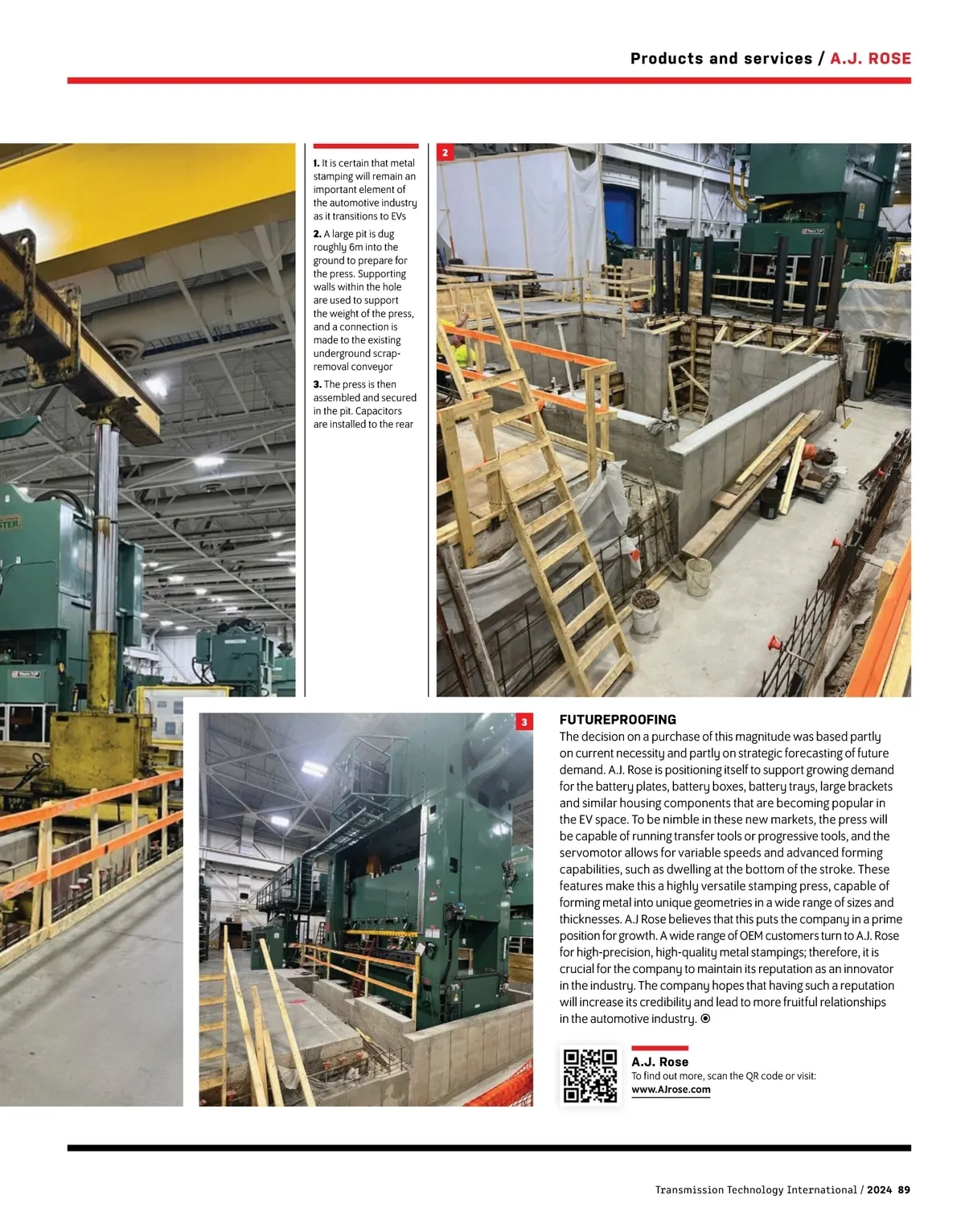 Products and services / A.J. ROSE

1. It is certain that metal stamping will remain an important element of the automotive industry as it transitions to EVs

2. A large pit is dug roughly 6m into the ground to prepare for the press. Supporting walls within the hole are used to support the weight of the press, and a connection is made to the existing underground scrap-removal conveyor

3. The press is then assembled and secured in the pit. Capacitors are installed to the rear

2

3

FUTUREPROOFING
The decision on a purchase of this magnitude was based partly on current necessity and partly on strategic forecasting of future demand. A.J. Rose is positioning itself to support growing demand for the battery plates, battery boxes, battery trays, large brackets and similar housing components that are becoming popular in the EV space. To be nimble in these new markets, the press will be capable of running transfer tools or progressive tools, and the servomotor allows for variable speeds and advanced forming capabilities, such as dwelling at the bottom of the stroke. These features make this a highly versatile stamping press, capable of forming metal into unique geometries in a wide range of sizes and thicknesses. A.J Rose believes that this puts the company in a prime position for growth. A wide range of OEM customers turn to A.J. Rose for high-precision, high-quality metal stampings; therefore, it is crucial for the company to maintain its reputation as an innovator in the industry. The company hopes that having such a reputation will increase its credibility and lead to more fruitful relationships in the automotive industry.

A.J. Rose
To find out more, scan the QR code or visit:
www.AJrose.com

Transmission Technology International / 2024 89